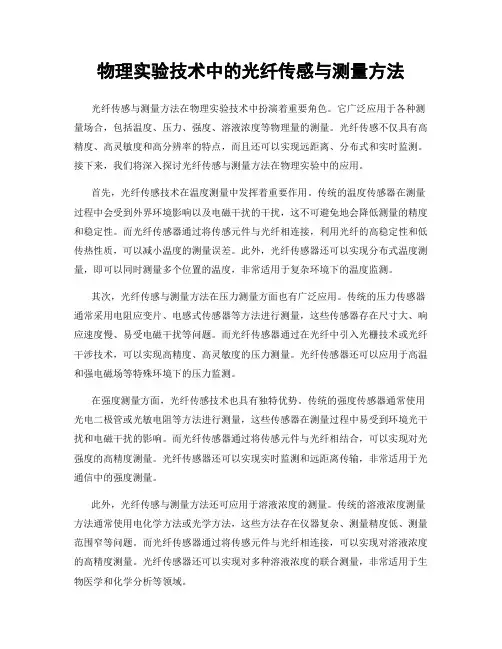 物理实验技术中的光纤传感与测量方法

光纤传感与测量方法在物理实验技术中扮演着重要角色。它广泛应用于各种测量场合，包括温度、压力、强度、溶液浓度等物理量的测量。光纤传感不仅具有高精度、高灵敏度和高分辨率的特点，而且还可以实现远距离、分布式和实时监测。接下来，我们将深入探讨光纤传感与测量方法在物理实验中的应用。

首先，光纤传感技术在温度测量中发挥着重要作用。传统的温度传感器在测量过程中会受到外界环境影响以及电磁干扰的干扰，这不可避免地会降低测量的精度和稳定性。而光纤传感器通过将传感元件与光纤相连接，利用光纤的高稳定性和低传热性质，可以减小温度的测量误差。此外，光纤传感器还可以实现分布式温度测量，即可以同时测量多个位置的温度，非常适用于复杂环境下的温度监测。

其次，光纤传感与测量方法在压力测量方面也有广泛应用。传统的压力传感器通常采用电阻应变片、电感式传感器等方法进行测量，这些传感器存在尺寸大、响应速度慢、易受电磁干扰等问题。而光纤传感器通过在光纤中引入光栅技术或光纤干涉技术，可以实现高精度、高灵敏度的压力测量。光纤传感器还可以应用于高温和强电磁场等特殊环境下的压力监测。

在强度测量方面，光纤传感技术也具有独特优势。传统的强度传感器通常使用光电二极管或光敏电阻等方法进行测量，这些传感器在测量过程中易受到环境光干扰和电磁干扰的影响。而光纤传感器通过将传感元件与光纤相结合，可以实现对光强度的高精度测量。光纤传感器还可以实现实时监测和远距离传输，非常适用于光通信中的强度测量。

此外，光纤传感与测量方法还可应用于溶液浓度的测量。传统的溶液浓度测量方法通常使用电化学方法或光学方法，这些方法存在仪器复杂、测量精度低、测量范围窄等问题。而光纤传感器通过将传感元件与光纤相连接，可以实现对溶液浓度的高精度测量。光纤传感器还可以实现对多种溶液浓度的联合测量，非常适用于生物医学和化学分析等领域。